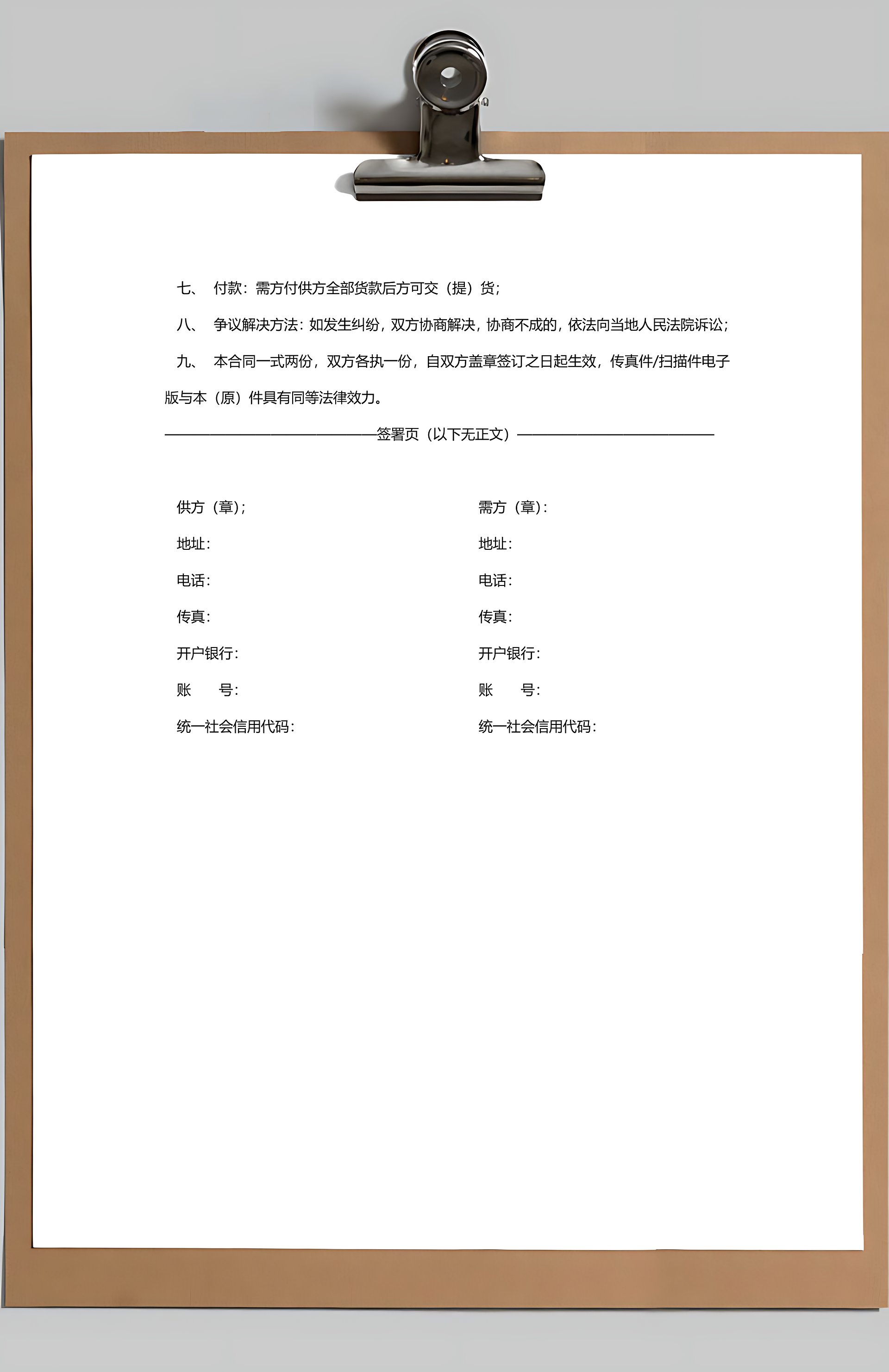 七、 付款：需方付供方全部货款后方可交（提）货；

八、 争议解决方法：如发生纠纷，双方协商解决，协商不成的，依法向当地人民法院诉讼；

九、 本合同一式两份，双方各执一份，自双方盖章签订之日起生效，传真件/扫描件电子版与本（原）件具有同等法律效力。

——————————————签署页（以下无正文）——————————————

供方（章）；

地址：

电话：

传真：

开户银行：

账　　号：

统一社会信用代码：

需方（章）：

地址：

电话：

传真：

开户银行：

账　　号：

统一社会信用代码：